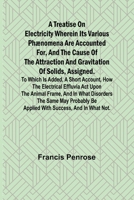 A Treatise On Electricity Wherein Its Various Phænomena Are Accounted For, And The Cause Of The Attraction And Gravitation Of Solids, Assigned.

To Which Is Added, A Short Account, How The Electrical Effluvia Act Upon The Animal Frame, And In What Disorders The Same May Probably Be Applied With Success, And In What Not.

Francis Penrose